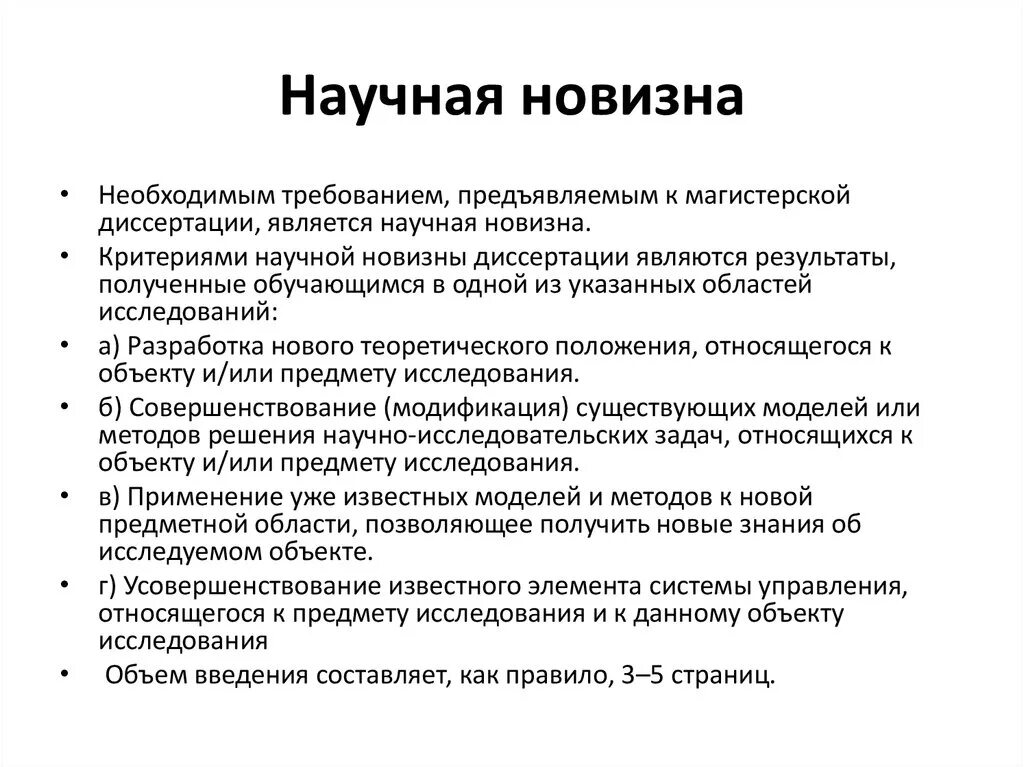 Научная новизна

• Необходимым требованием, предъявляемым к магистерской диссертации, является научная новизна.
• Критериями научной новизны диссертации являются результаты, полученные обучающимся в одной из указанных областей исследований:
• а) Разработка нового теоретического положения, относящегося к объекту и/или предмету исследования.
• б) Совершенствование (модификация) существующих моделей или методов решения научно-исследовательских задач, относящихся к объекту и/или предмету исследования.
• в) Применение уже известных моделей и методов к новой предметной области, позволяющее получить новые знания об исследуемом объекте.
• г) Усовершенствование известного элемента системы управления, относящегося к предмету исследования и к данному объекту исследования
• Объем введения составляет, как правило, 3–5 страниц.